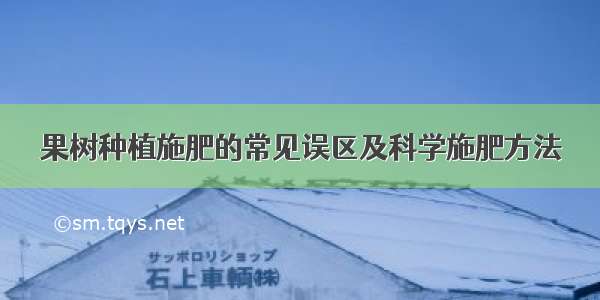 果树种植施肥的常见误区及科学施肥方法

©sm.tqys.net

サッポロリショップ
石上車輌㈱